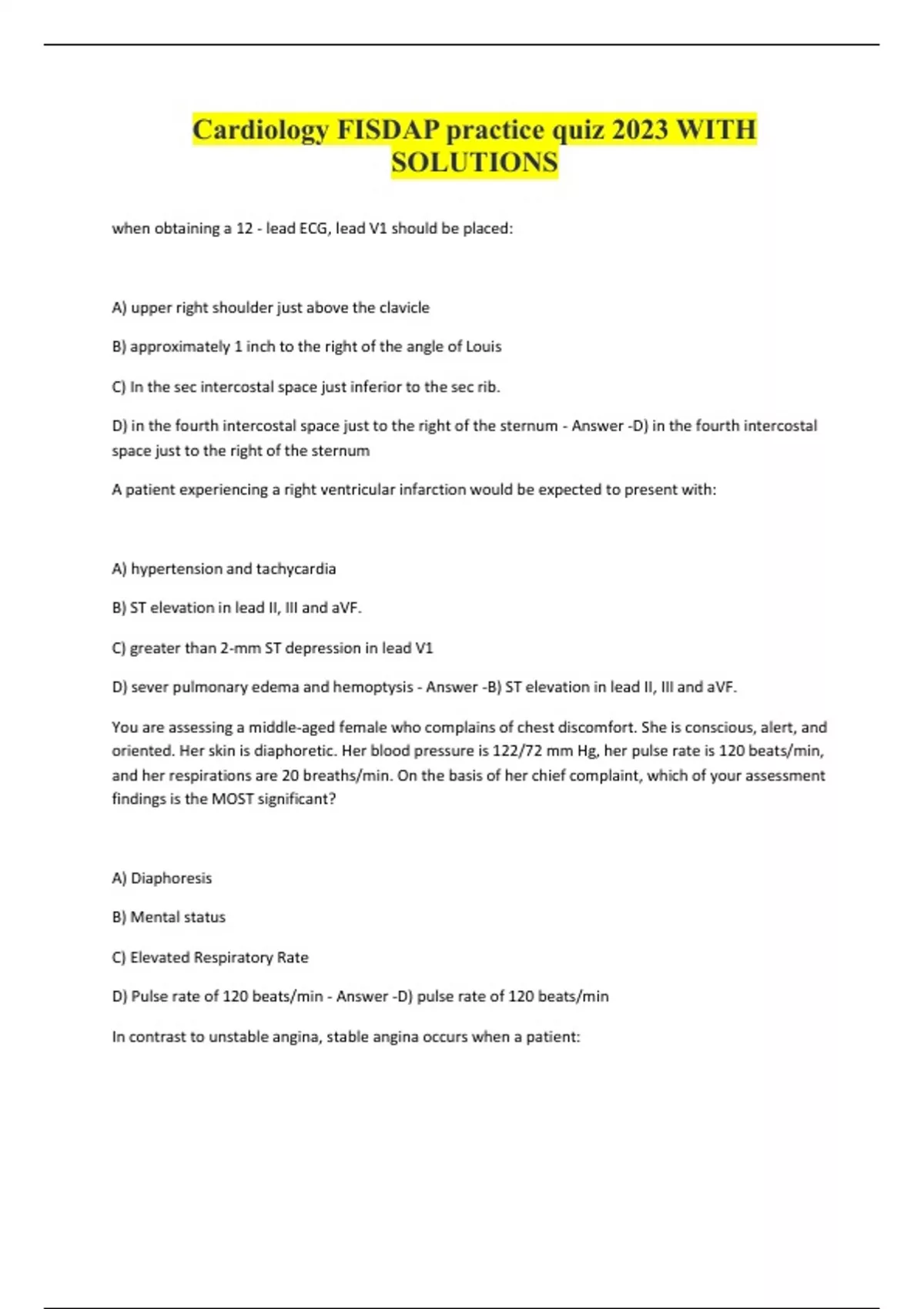 Cardiology FISDAP practice quiz 2023 WITH SOLUTIONS

when obtaining a 12 - lead ECG, lead V1 should be placed:

A) upper right shoulder just above the clavicle

B) approximately 1 inch to the right of the angle of Louis

C) In the sec intercostal space just inferior to the sec rib.

D) in the fourth intercostal space just to the right of the sternum - Answer -D) in the fourth intercostal space just to the right of the sternum

A patient experiencing a right ventricular infarction would be expected to present with:

A) hypertension and tachycardia

B) ST elevation in lead II, III and aVF.

C) greater than 2-mm ST depression in lead V1

D) sever pulmonary edema and hemoptysis - Answer -B) ST elevation in lead II, III and aVF.

You are assessing a middle-aged female who complains of chest discomfort. She is conscious, alert, and oriented. Her skin is diaphoretic. Her blood pressure is 122/72 mm Hg, her pulse rate is 120 beats/min, and her respirations are 20 breaths/min. On the basis of her chief complaint, which of your assessment findings is the MOST significant?

A) Diaphoresis

B) Mental status

C) Elevated Respiratory Rate

D) Pulse rate of 120 beats/min - Answer -D) pulse rate of 120 beats/min

In contrast to unstable angina, stable angina occurs when a patient: